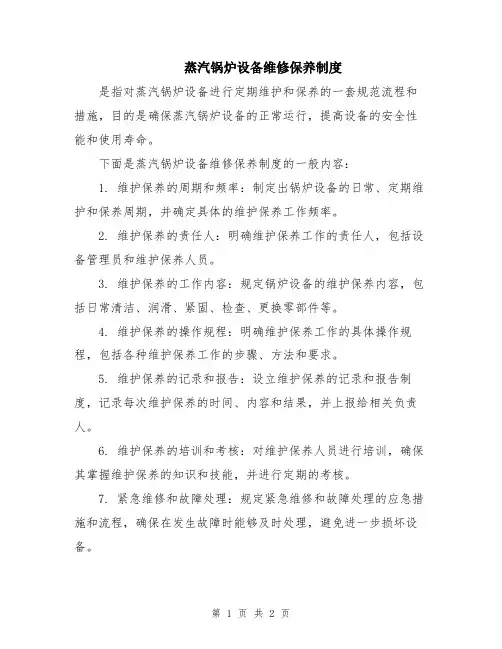 蒸汽锅炉设备维修保养制度

是指对蒸汽锅炉设备进行定期维护和保养的一套规范流程和措施，目的是确保蒸汽锅炉设备的正常运行，提高设备的安全性能和使用寿命。

下面是蒸汽锅炉设备维修保养制度的一般内容：

1. 维护保养的周期和频率：制定出锅炉设备的日常、定期维护和保养周期，并确定具体的维护保养工作频率。

2. 维护保养的责任人：明确维护保养工作的责任人，包括设备管理员和维护保养人员。

3. 维护保养的工作内容：规定锅炉设备的维护保养内容，包括日常清洁、润滑、紧固、检查、更换零部件等。

4. 维护保养的操作规程：明确维护保养工作的具体操作规程，包括各种维护保养工作的步骤、方法和要求。

5. 维护保养的记录和报告：设立维护保养的记录和报告制度，记录每次维护保养的时间、内容和结果，并上报给相关负责人。

6. 维护保养的培训和考核：对维护保养人员进行培训，确保其掌握维护保养的知识和技能，并进行定期的考核。

7. 紧急维修和故障处理：规定紧急维修和故障处理的应急措施和流程，确保在发生故障时能够及时处理，避免进一步损坏设备。

第 1 页 共 2 页